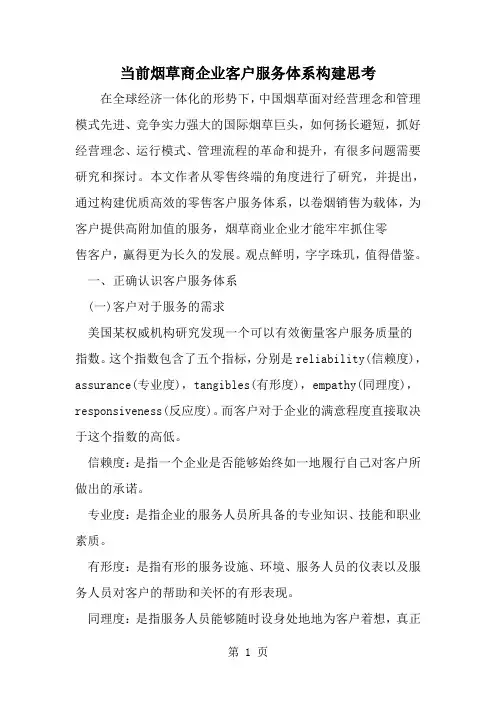 当前烟草商企业客户服务体系构建思考

在全球经济一体化的形势下，中国烟草面对经营理念和管理模式先进、竞争实力强大的国际烟草巨头，如何扬长避短，抓好经营理念、运行模式、管理流程的革命和提升，有很多问题需要研究和探讨。本文作者从零售终端的角度进行了研究，并提出，通过构建优质高效的零售客户服务体系，以卷烟销售为载体，为客户提供高附加值的服务，烟草商业企业才能牢牢抓住零售客户，赢得更为长久的发展。观点鲜明，字字珠玑，值得借鉴。

一、正确认识客户服务体系

(一)客户对于服务的需求

美国某权威机构研究发现一个可以有效衡量客户服务质量的指数。这个指数包含了五个指标，分别是reliability(信赖度)，assurance(专业度)，tangibles(有形度)，empathy(同理度)，responsiveness(反应度)。而客户对于企业的满意程度直接取决于这个指数的高低。

信赖度：是指一个企业是否能够始终如一地履行自己对客户所做出的承诺。

专业度：是指企业的服务人员所具备的专业知识、技能和职业素质。

有形度：是指有形的服务设施、环境、服务人员的仪表以及服务人员对客户的帮助和关怀的有形表现。

同理度：是指服务人员能够随时设身处地地为客户着想，真正

第 1 页